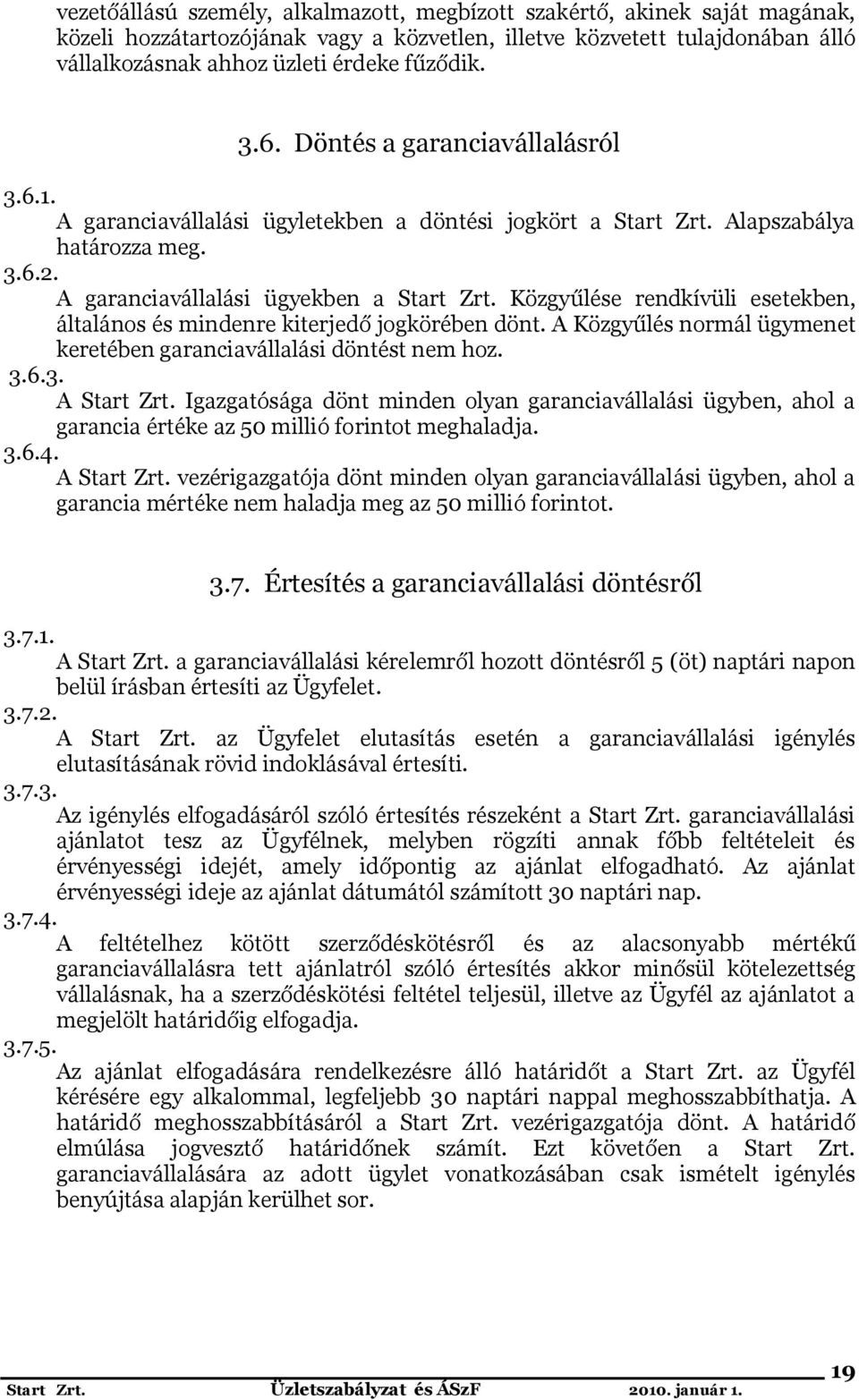 vezetőállású személy, alkalmazott, megbízott szakértő, akinek saját magának, közeli hozzátartozójának vagy a közvetlen, illetve közvetett tulajdonában álló vállalkozásnak ahhoz üzleti érdeke fűződik.

3.6. Döntés a garanciavállalásról

3.6.1.
A garanciavállalási ügyletekben a döntési jogkört a Start Zrt. Alapszabálya határozza meg.

3.6.2.
A garanciavállalási ügyekben a Start Zrt. Közgyűlése rendkívüli esetekben, általános és mindenre kiterjedő jogkörében dönt. A Közgyűlés normál ügymenet keretében garanciavállalási döntést nem hoz.

3.6.3.
A Start Zrt. Igazgatósága dönt minden olyan garanciavállalási ügyben, ahol a garancia értéke az 50 millió forintot meghaladja.

3.6.4.
A Start Zrt. vezérigazgatója dönt minden olyan garanciavállalási ügyben, ahol a garancia mértéke nem haladja meg az 50 millió forintot.

3.7. Értesítés a garanciavállalási döntésről

3.7.1.
A Start Zrt. a garanciavállalási kérelemről hozott döntésről 5 (öt) naptári napon belül írásban értesíti az Ügyfelet.

3.7.2.
A Start Zrt. az Ügyfelet elutasítás esetén a garanciavállalási igénylés elutasításának rövid indoklásával értesíti.

3.7.3.
Az igénylés elfogadásáról szóló értesítés részeként a Start Zrt. garanciavállalási ajánlatot tesz az Ügyfélnek, melyben rögzíti annak főbb feltételeit és érvényességi idejét, amely időpontig az ajánlat elfogadható. Az ajánlat érvényességi ideje az ajánlat dátumától számított 30 naptári nap.

3.7.4.
A feltételhez kötött szerződéskötésről és az alacsonyabb mértékű garanciavállalásra tett ajánlatról szóló értesítés akkor minősül kötelezettség vállalásnak, ha a szerződéskötési feltétel teljesül, illetve az Ügyfél az ajánlatot a megjelölt határidőig elfogadja.

3.7.5.
Az ajánlat elfogadására rendelkezésre álló határidőt a Start Zrt. az Ügyfél kérésére egy alkalommal, legfeljebb 30 naptári nappal meghosszabbíthatja. A határidő meghosszabbításáról a Start Zrt. vezérigazgatója dönt. A határidő elmúlása jogvesztő határidőnek számít. Ezt követően a Start Zrt. garanciavállalására az adott ügylet vonatkozásában csak ismételt igénylés benyújtása alapján kerülhet sor.

Start Zrt. Üzletszabályzat és ÁSzF 2010. január 1. 19